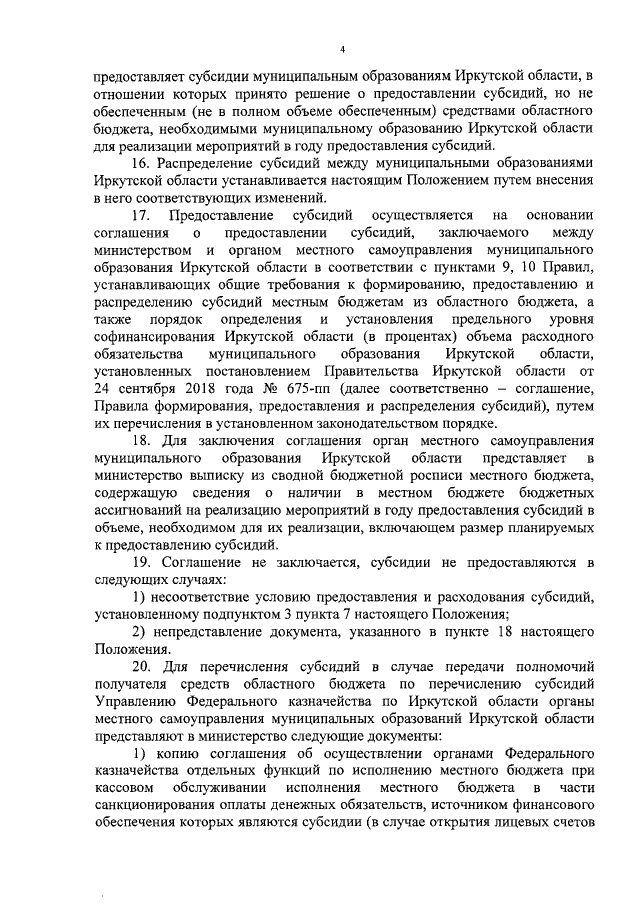 4

предоставляет субсидии муниципальным образованиям Иркутской области, в отношении которых принято решение о предоставлении субсидий, но не обеспеченным (не в полном объеме обеспеченным) средствами областного бюджета, необходимыми муниципальному образованию Иркутской области для реализации мероприятий в году предоставления субсидий.

16. Распределение субсидий между муниципальными образованиями Иркутской области устанавливается настоящим Положением путем внесения в него соответствующих изменений.

17. Предоставление субсидий осуществляется на основании соглашения о предоставлении субсидий, заключаемого между министерством и органом местного самоуправления муниципального образования Иркутской области в соответствии с пунктами 9, 10 Правил, устанавливающих общие требования к формированию, предоставлению и распределению субсидий местным бюджетам из областного бюджета, а также порядок определения и установления предельного уровня софинансирования Иркутской области (в процентах) объема расходного обязательства муниципального образования Иркутской области, установленных постановлением Правительства Иркутской области от 24 сентября 2018 года № 675-пп (далее соответственно – соглашение, Правила формирования, предоставления и распределения субсидий), путем их перечисления в установленном законодательством порядке.

18. Для заключения соглашения орган местного самоуправления муниципального образования Иркутской области представляет в министерство выписку из сводной бюджетной росписи местного бюджета, содержащую сведения о наличии в местном бюджете бюджетных ассигнований на реализацию мероприятий в году предоставления субсидий в объеме, необходимом для их реализации, включающем размер планируемых к предоставлению субсидий.

19. Соглашение не заключается, субсидии не предоставляются в следующих случаях:

1) несоответствие условию предоставления и расходования субсидий, установленному подпунктом 3 пункта 7 настоящего Положения;

2) непредставление документа, указанного в пункте 18 настоящего Положения.

20. Для перечисления субсидий в случае передачи полномочий получателя средств областного бюджета по перечислению субсидий Управлению Федерального казначейства по Иркутской области органы местного самоуправления муниципальных образований Иркутской области представляют в министерство следующие документы:

1) копию соглашения об осуществлении органами Федерального казначейства отдельных функций по исполнению местного бюджета при кассовом обслуживании исполнения местного бюджета в части санкционирования оплаты денежных обязательств, источником финансового обеспечения которых являются субсидии (в случае открытия лицевых счетов